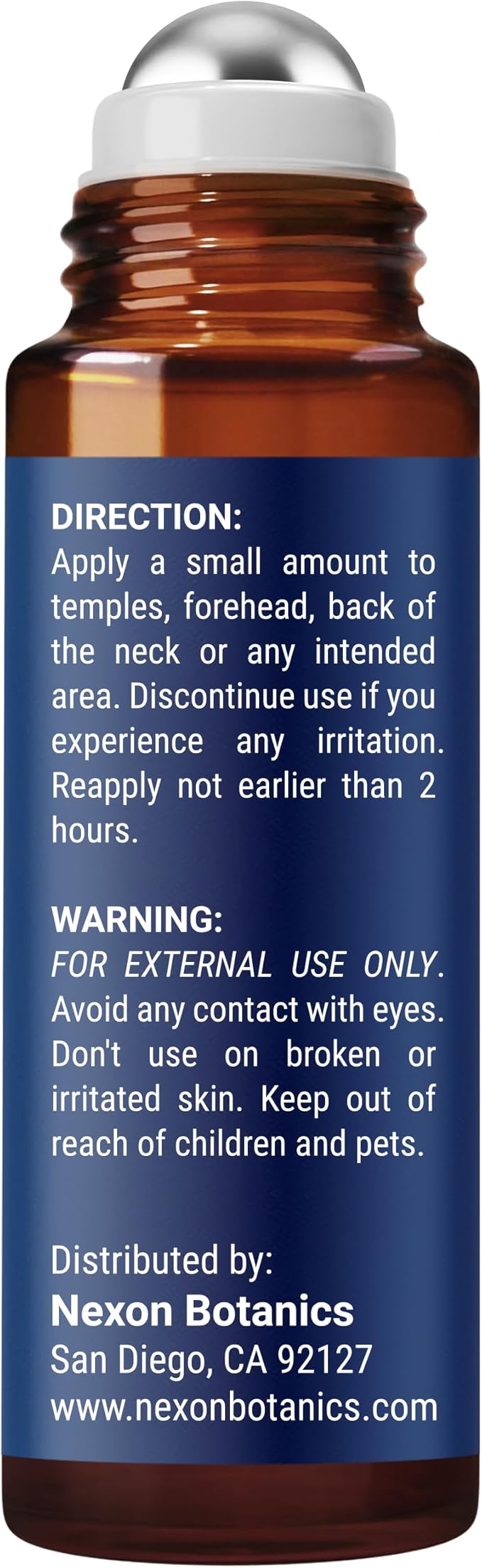 DIRECTION:
Apply a small amount to temples, forehead, back of the neck or any intended area. Discontinue use if you experience any irritation. Reapply not earlier than 2 hours.

WARNING:
FOR EXTERNAL USE ONLY. Avoid any contact with eyes. Don't use on broken or irritated skin. Keep out of reach of children and pets.

Distributed by:
Nexon Botanics
San Diego, CA 92127
www.nexonbotanics.com